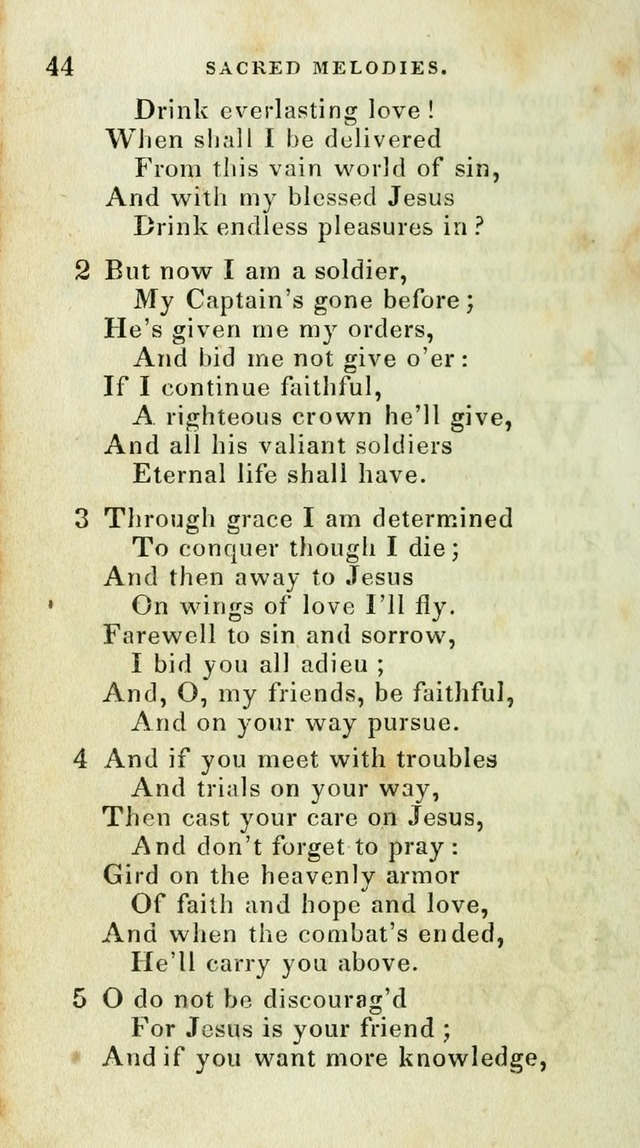 44 SACRED MELODIES.

Drink everlasting love!
When shall I be delivered
From this vain world of sin,
And with my blessed Jesus
Drink endless pleasures in?

2 But now I am a soldier,
My Captain's gone before;
He's given me my orders,
And bid me not give o'er:
If I continue faithful,
A righteous crown he'll give,
And all his valiant soldiers
Eternal life shall have.

3 Through grace I am determined
To conquer though I die;
And then away to Jesus
On wings of love I'll fly.
Farewell to sin and sorrow,
I bid you all adieu;
And, O, my friends, be faithful,
And on your way pursue.

4 And if you meet with troubles
And trials on your way,
Then cast your care on Jesus,
And don't forget to pray:
Gird on the heavenly armor
Of faith and hope and love,
And when the combat's ended,
He'll carry you above.

5 O do not be discourag'd
For Jesus is your friend;
And if you want more knowledge,